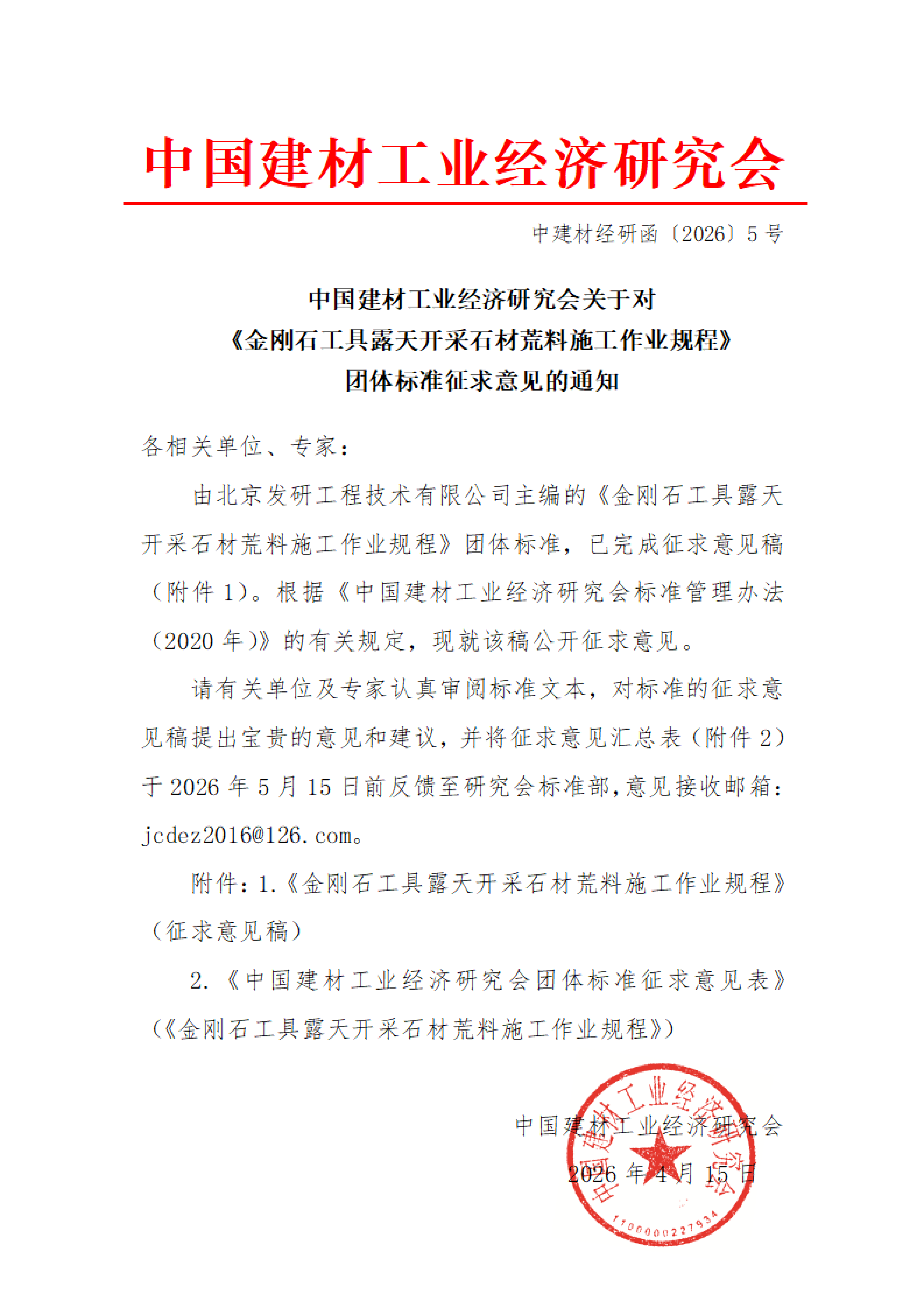 中国建材工业经济研究会

中建材经研函〔2026〕5 号

中国建材工业经济研究会关于对《金刚石工具露天开采石材荒料施工作业规程》团体标准征求意见的通知

各相关单位、专家：

由北京发研工程技术有限公司主编的《金刚石工具露天开采石材荒料施工作业规程》团体标准，已完成征求意见稿（附件 1）。根据《中国建材工业经济研究会标准管理办法（2020 年）》的有关规定，现就该稿公开征求意见。

请有关单位及专家认真审阅标准文本，对标准的征求意见稿提出宝贵的意见和建议，并将征求意见汇总表（附件 2）于 2026 年 5 月 15 日前反馈至研究会标准部，意见接收邮箱：jcdez2016@126.com。

附件：1.《金刚石工具露天开采石材荒料施工作业规程》（征求意见稿）

2.《中国建材工业经济研究会团体标准征求意见表》（《金刚石工具露天开采石材荒料施工作业规程》）

中国建材工业经济研究会
2026 年 4 月 15 日

中国建材工业经济研究会
1100000227934